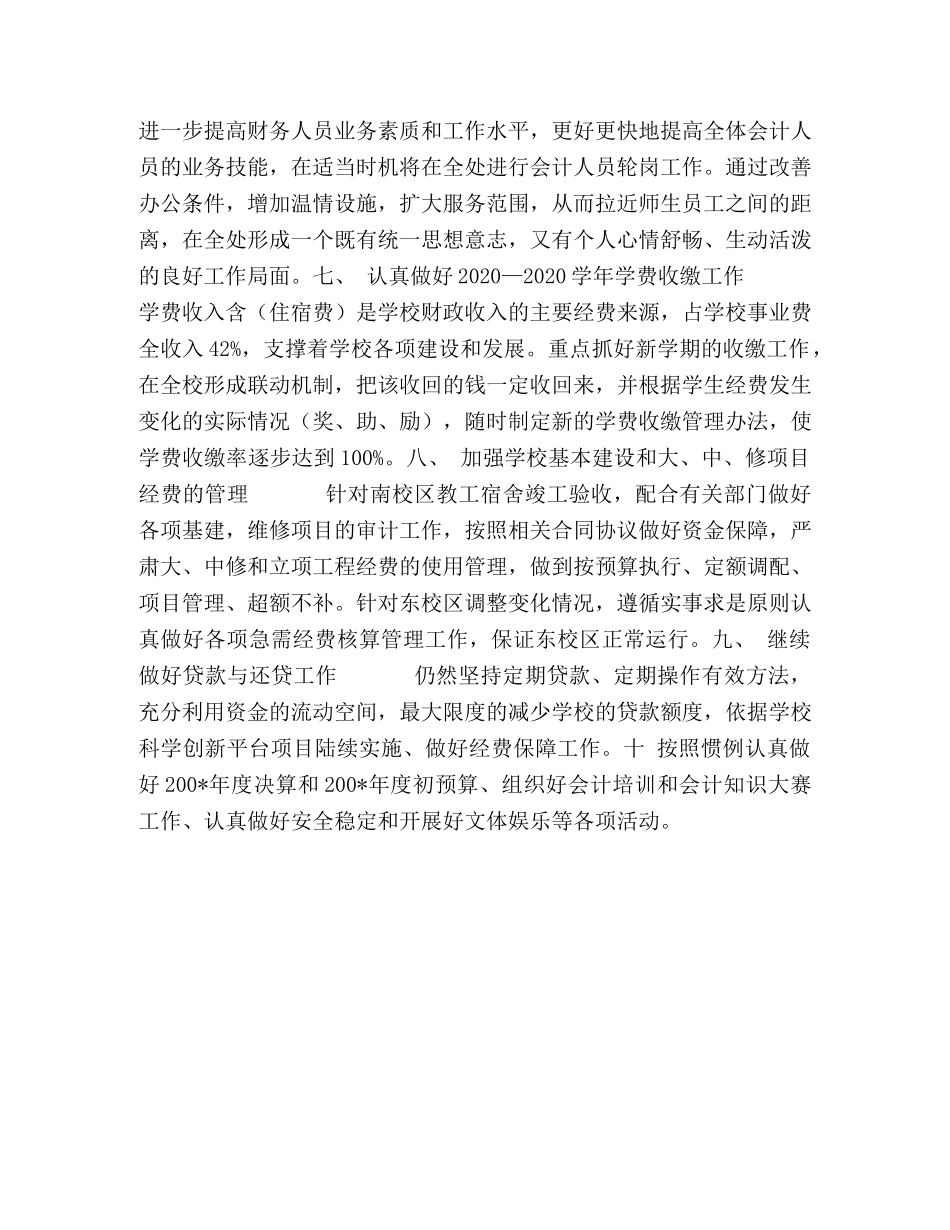 进一步提高财务人员业务素质和工作水平，更好更快地提高全体会计人员的业务技能，在适当时机将在全处进行会计人员轮岗工作。通过改善办公条件，增加温情设施，扩大服务范围，从而拉近师生员工之间的距离，在全处形成一个既有统一思想意志，又有个人心情舒畅、生动活泼的良好工作局面。七、 认真做好 2020—2020 学年学费收缴工作 学费收入含（住宿费）是学校财政收入的主要经费来源，占学校事业费全收入 42%，支撑着学校各项建设和发展。重点抓好新学期的收缴工作，在全校形成联动机制，把该收回的钱一定收回来，并根据学生经费发生变化的实际情况（奖、助、励），随时制定新的学费收缴管理办法，使学费收缴率逐步达到 100%。八、 加强学校基本建设和大、中、修项目经费的管理 针对南校区教工宿舍竣工验收，配合有关部门做好各项基建，维修项目的审计工作，按照相关合同协议做好资金保障，严肃大、中修和立项工程经费的使用管理，做到按预算执行、定额调配、项目管理、超额不补。针对东校区调整变化情况，遵循实事求是原则认真做好各项急需经费核算管理工作，保证东校区正常运行。九、 继续做好贷款与还贷工作 仍然坚持定期贷款、定期操作有效方法，充分利用资金的流动空间，最大限度的减少学校的贷款额度，依据学校科学创新平台项目陆续实施、做好经费保障工作。十 按照惯例认真做好 200*年度决算和 200*年度初预算、组织好会计培训和会计知识大赛工作、认真做好安全稳定和开展好文体娱乐等各项活动。